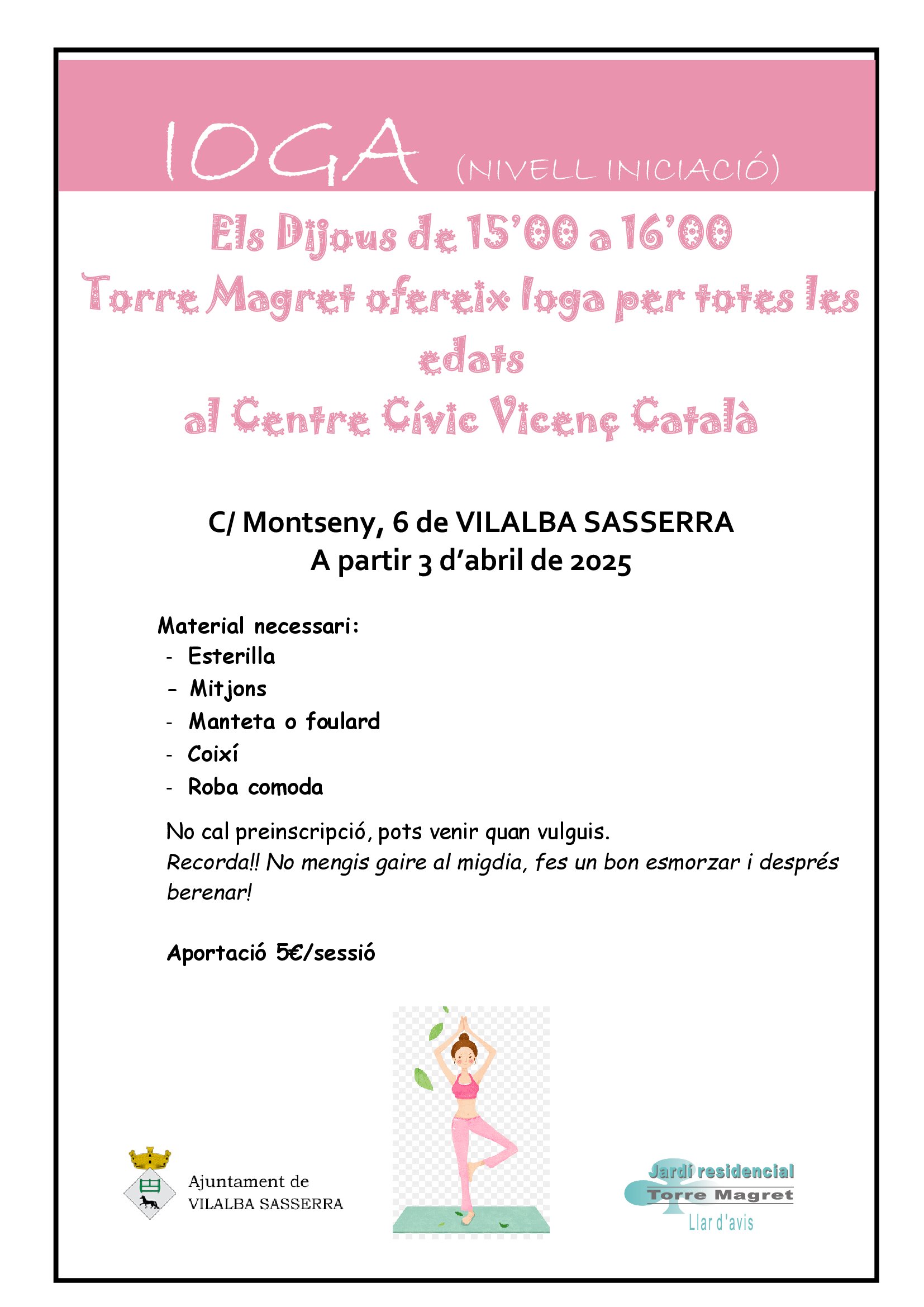 IOGA (NIVELL INICIACIÓ)

Els Dijous de 15'00 a 16'00
Torre Magret ofereix Ioga per totes les edats
al Centre Cívic Vicenç Català

C/ Montseny, 6 de VILALBA SASSERRA
A partir 3 d'abril de 2025

Material necessari:
- Esterilla
- Mitjons
- Manteta o foulard
- Coixí
- Roba comoda

No cal preinscripció, pots venir quan vulguis.
Recorda!! No mengis gaire al migdia, fes un bon esmorzar i després berenar!

Aportació 5€/sessió

Ajuntament de
VILALBA SASSERRA

Jardí residencial
Torre Magret
Llar d'avis